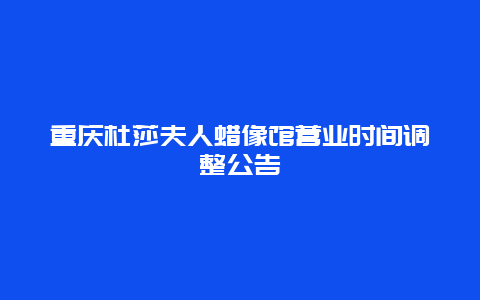 重庆杜莎夫人蜡像馆营业时间调整公告